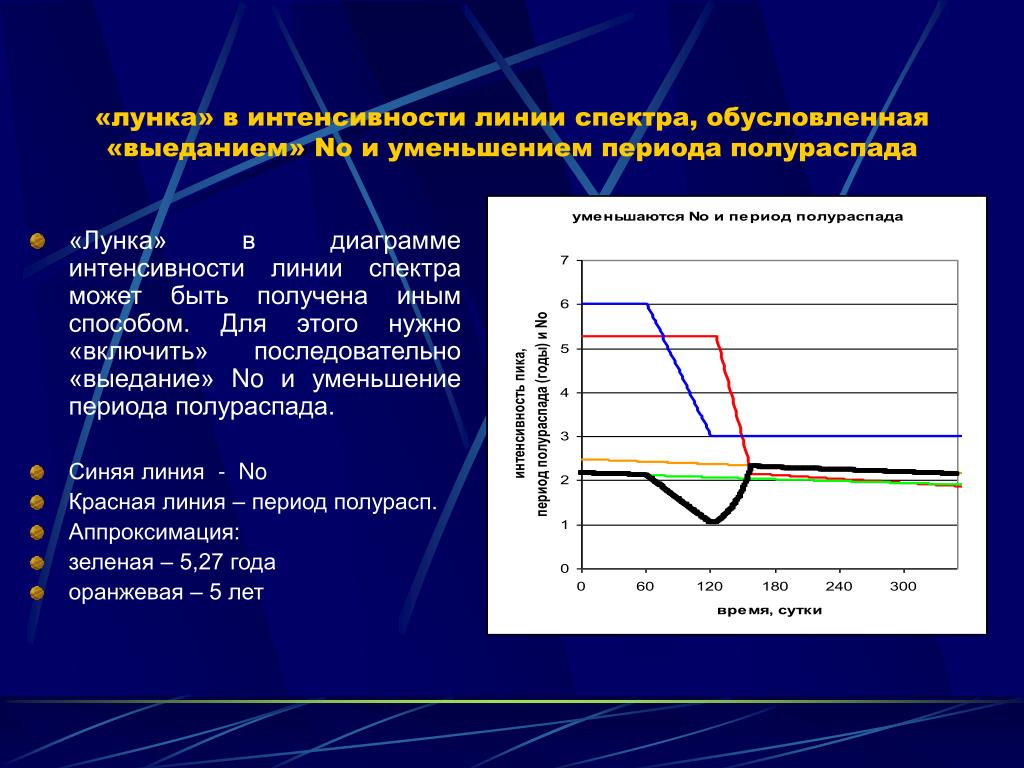 «лунка» в интенсивности линии спектра, обусловленная «выеданием» No и уменьшением периода полураспада

«Лунка» в диаграмме интенсивности линии спектра может быть получена иным способом. Для этого нужно «включить» последовательно «выедание» No и уменьшение периода полураспада.

Синяя линия - No

Красная линия – период полурасп.

Аппроксимация:

зеленая – 5,27 года

оранжевая – 5 лет

уменьшаются No и период полураспада

интенсивность пика, период полураспада (годы) и No

7
6
5
4
3
2
1
0

0 60 120 180 240 300

время, сутки